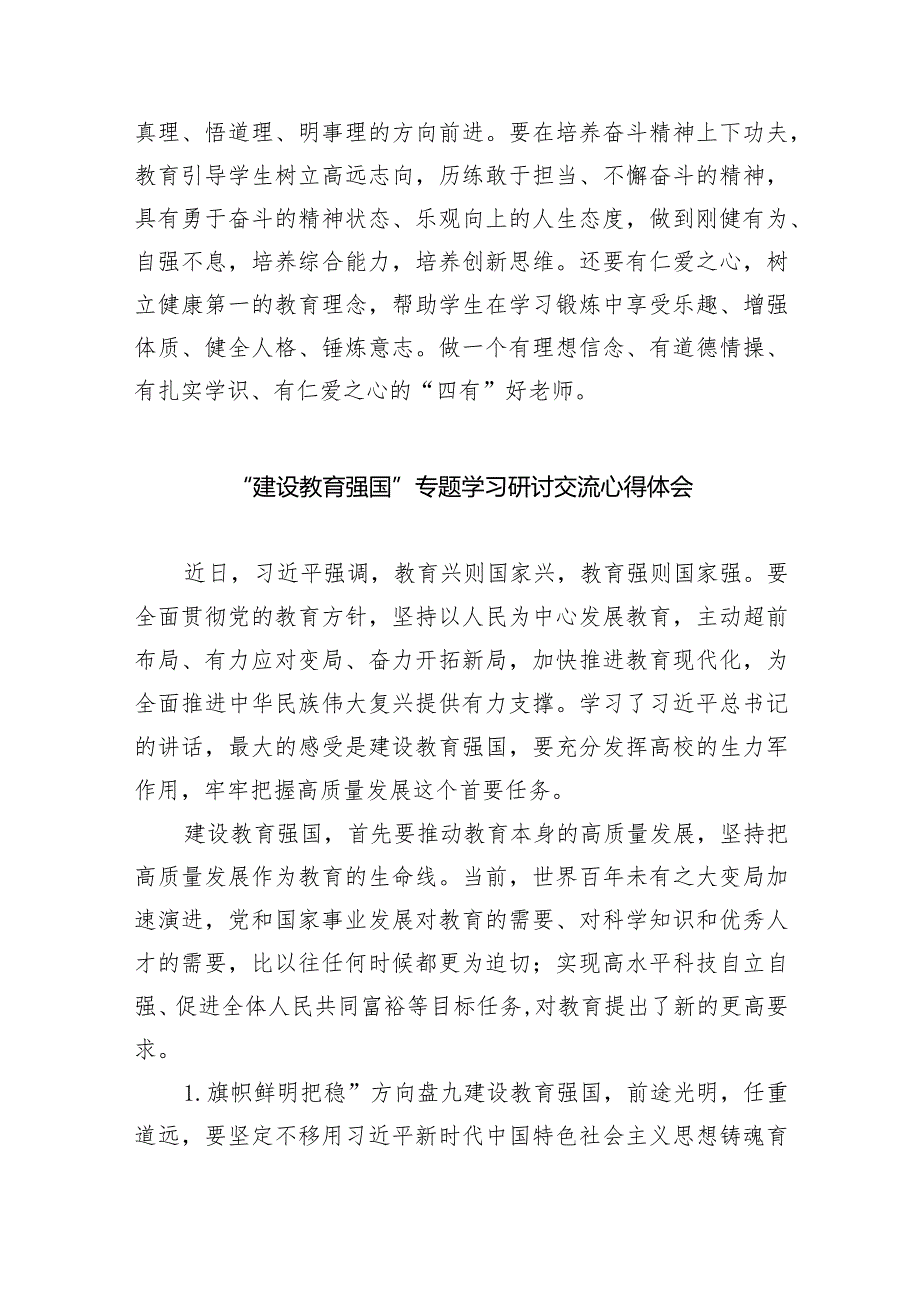 真理、悟道理、明事理的方向前进。要在培养奋斗精神上下功夫，教育引导学生树立高远志向，历练敢于担当、不懈奋斗的精神，具有勇于奋斗的精神状态、乐观向上的人生态度，做到刚健有为、自强不息，培养综合能力，培养创新思维。还要有仁爱之心，树立健康第一的教育理念，帮助学生在学习锻炼中享受乐趣、增强体质、健全人格、锤炼意志。做一个有理想信念、有道德情操、有扎实学识、有仁爱之心的“四有”好老师。

“建设教育强国”专题学习研讨交流心得体会

近日，习近平强调，教育兴则国家兴，教育强则国家强。要全面贯彻党的教育方针，坚持以人民为中心发展教育，主动超前布局、有力应对变局、奋力开拓新局，加快推进教育现代化，为全面推进中华民族伟大复兴提供有力支撑。学习了习近平总书记的讲话，最大的感受是建设教育强国，要充分发挥高校的生力军作用，牢牢把握高质量发展这个首要任务。

建设教育强国，首先要推动教育本身的高质量发展，坚持把高质量发展作为教育的生命线。当前，世界百年未有之大变局加速演进，党和国家事业发展对教育的需要、对科学知识和优秀人才的需要，比以往任何时候都更为迫切；实现高水平科技自立自强、促进全体人民共同富裕等目标任务,对教育提出了新的更高要求。

1.旗帜鲜明把稳”方向盘九建设教育强国，前途光明，任重道远，要坚定不移用习近平新时代中国特色社会主义思想铸魂育